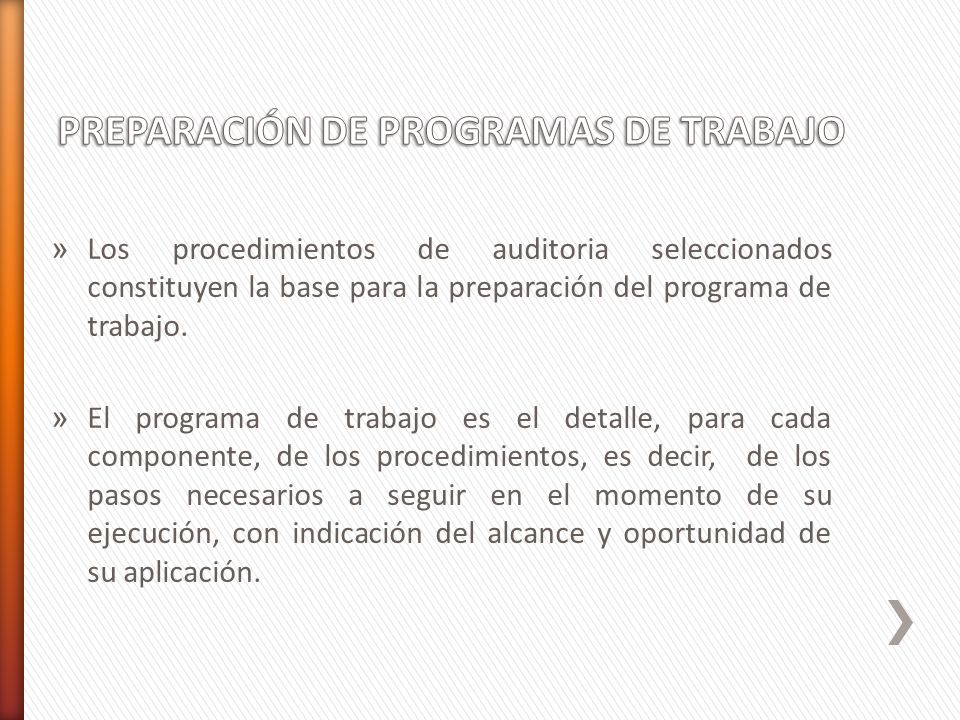 PREPARACIÓN DE PROGRAMAS DE TRABAJO

» Los procedimientos de auditoria seleccionados constituyen la base para la preparación del programa de trabajo.

» El programa de trabajo es el detalle, para cada componente, de los procedimientos, es decir, de los pasos necesarios a seguir en el momento de su ejecución, con indicación del alcance y oportunidad de su aplicación.